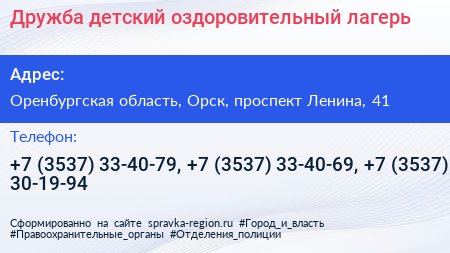 Дружба детский оздоровительный лагерь

Адрес:

Оренбургская область, Орск, проспект Ленина, 41

Телефон:

+7 (3537) 33-40-79, +7 (3537) 33-40-69, +7 (3537) 30-19-94

Сформированно на сайте spravka-region.ru #Город_и_власть #Правоохранительные_органы #Отделения_полиции